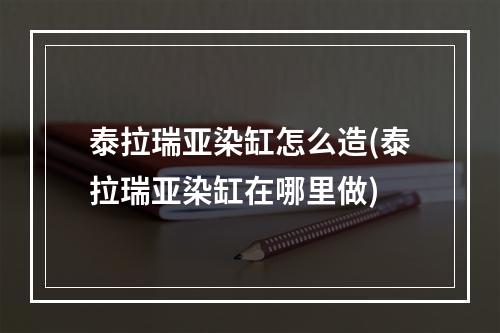 泰拉瑞亚染缸怎么造(泰拉瑞亚染缸在哪里做)